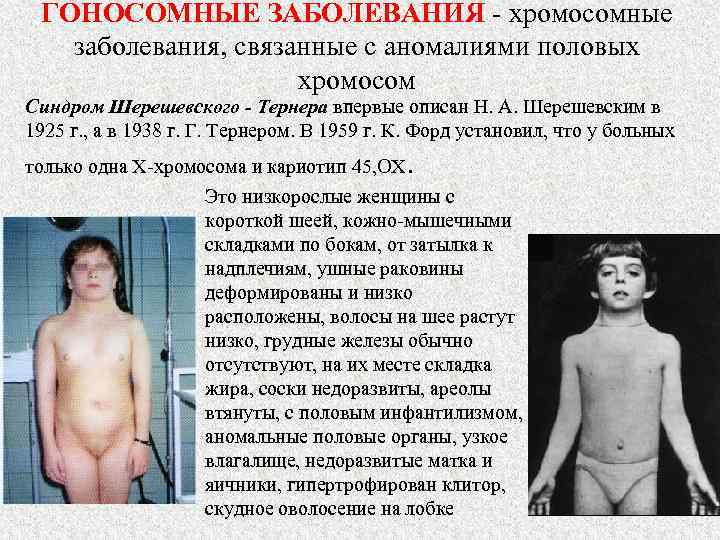 ГОНОСОМНЫЕ ЗАБОЛЕВАНИЯ - хромосомные заболевания, связанные с аномалиями половых хромосом

Синдром Шерешевского - Тернера впервые описан Н. А. Шерешевским в 1925 г., а в 1938 г. Г. Тернером. В 1959 г. К. Форд установил, что у больных только одна Х-хромосома и кариотип 45,ОХ.

Это низкорослые женщины с короткой шеей, кожно-мышечными складками по бокам, от затылка к надплечиям, ушные раковины деформированы и низко расположены, волосы на шее растут низко, грудные железы обычно отсутствуют, на их месте складка жира, соски недоразвиты, ареолы втянуты, с половым инфантилизмом, аномальные половые органы, узкое влагалище, недоразвитые матка и яичники, гипертрофирован клитор, скудное оволосение на лобке